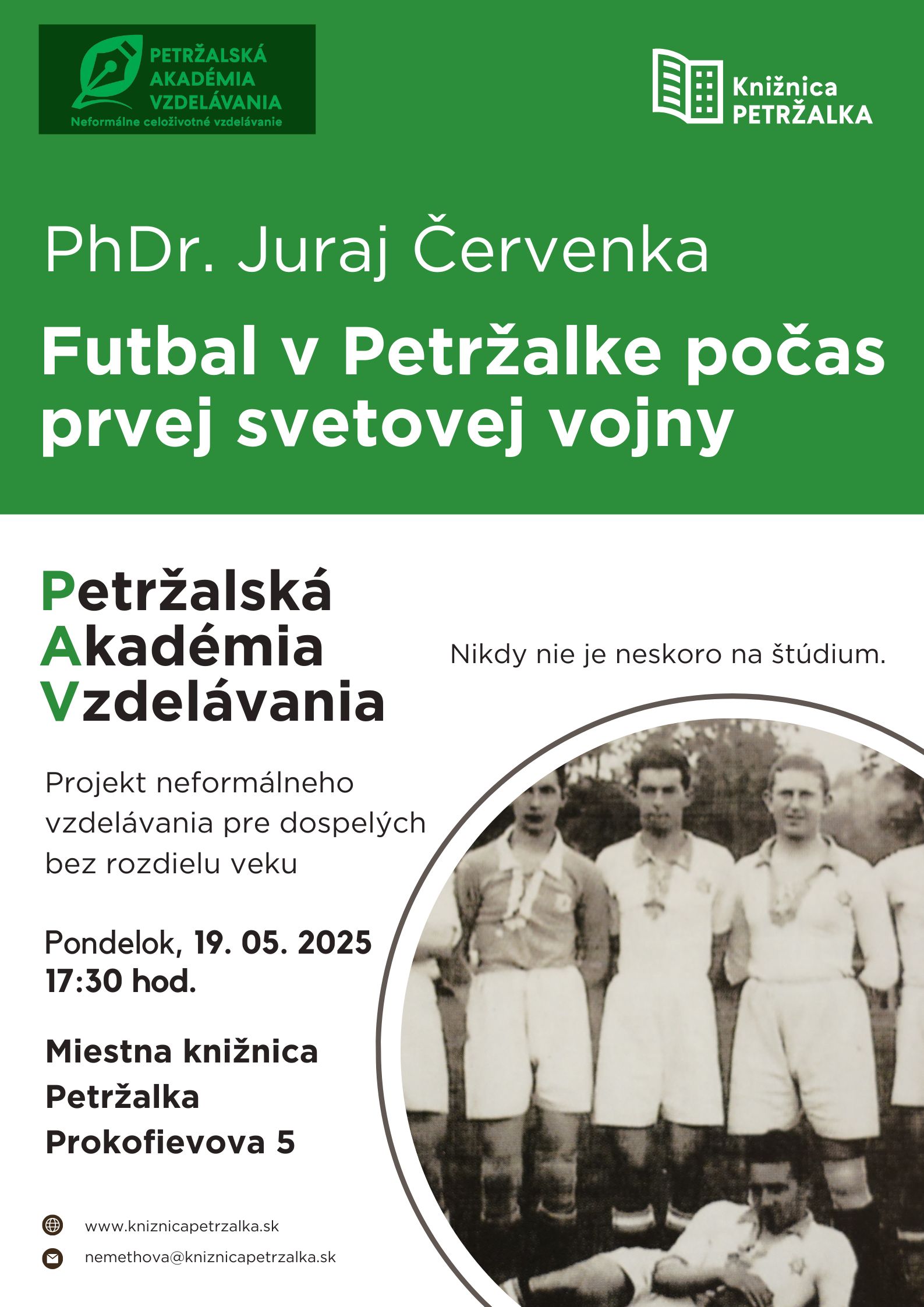 PETRŽALSKÁ AKADÉMIA VZDELÁVANIA
Neformálne celoživotné vzdelávanie

Knižnica PETRŽALKA

PhDr. Juraj Červenka

Futbal v Petržalke počas prvej svetovej vojny

Petržalská
Akadémia
Vzdelávania

Nikdy nie je neskoro na štúdium.

Projekt neformálneho vzdelávania pre dospelých bez rozdielu veku

Pondelok, 19. 05. 2025
17:30 hod.

Miestna knižnica
Petržalka
Prokofievova 5

www.kniznicapetrzalka.sk

nemethova@kniznicapetrzalka.sk